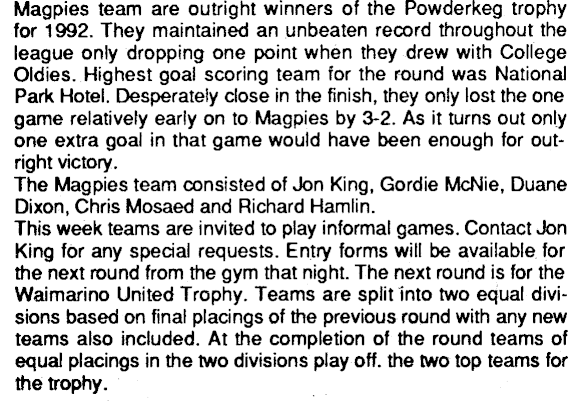 Magpies team are outright winners of the Powderkeg trophy for 1992. They maintained an unbeaten record throughout the league only dropping one point when they drew with College Oldies. Highest goal scoring team for the round was National Park Hotel. Desperately close in the finish, they only lost the one game relatively early on to Magpies by 3-2. As it turns out only one extra goal in that game would have been enough for outright victory.
The Magpies team consisted of Jon King, Gordie McNie, Duane Dixon, Chris Mosaed and Richard Hamlin.
This week teams are invited to play informal games. Contact Jon King for any special requests. Entry forms will be available for the next round from the gym that night. The next round is for the Waimarino United Trophy. Teams are split into two equal divisions based on final placings of the previous round with any new teams also included. At the completion of the round teams of equal placings in the two divisions play off. the two top teams for the trophy.